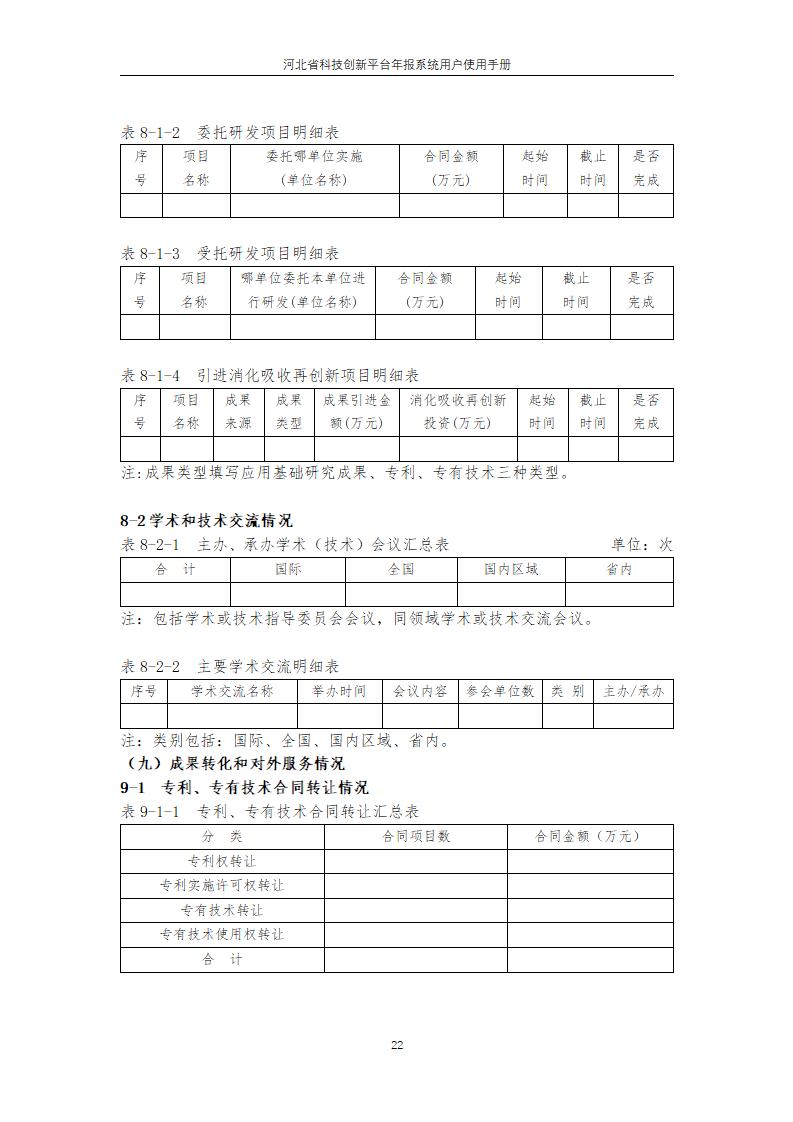 河北省科技创新平台年报系统用户使用手册

表 8-1-2　委托研发项目明细表

| 序号 | 项目名称 | 委托哪单位实施（单位名称） | 合同金额（万元） | 起始时间 | 截止时间 | 是否完成 |
|---|---|---|---|---|---|---|
| | | | | | | |

表 8-1-3　受托研发项目明细表

| 序号 | 项目名称 | 哪单位委托本单位进行研发(单位名称) | 合同金额（万元） | 起始时间 | 截止时间 | 是否完成 |
|---|---|---|---|---|---|---|
| | | | | | | |

表 8-1-4　引进消化吸收再创新项目明细表

| 序号 | 项目名称 | 成果来源 | 成果类型 | 成果引进金额(万元) | 消化吸收再创新投资(万元) | 起始时间 | 截止时间 | 是否完成 |
|---|---|---|---|---|---|---|---|---|
| | | | | | | | | |

注:成果类型填写应用基础研究成果、专利、专有技术三种类型。

8-2 学术和技术交流情况

表 8-2-1　主办、承办学术（技术）会议汇总表　单位：次

| 合　计 | 国际 | 全国 | 国内区域 | 省内 |
|---|---|---|---|---|
| | | | | |

注：包括学术或技术指导委员会会议，同领域学术或技术交流会议。

表 8-2-2　主要学术交流明细表

| 序号 | 学术交流名称 | 举办时间 | 会议内容 | 参会单位数 | 类　别 | 主办/承办 |
|---|---|---|---|---|---|---|
| | | | | | | |

注：类别包括：国际、全国、国内区域、省内。

（九）成果转化和对外服务情况

9-1　专利、专有技术合同转让情况

表 9-1-1　专利、专有技术合同转让汇总表

| 分　类 | 合同项目数 | 合同金额（万元） |
|---|---|---|
| 专利权转让 | | |
| 专利实施许可权转让 | | |
| 专有技术转让 | | |
| 专有技术使用权转让 | | |
| 合　计 | | |

22